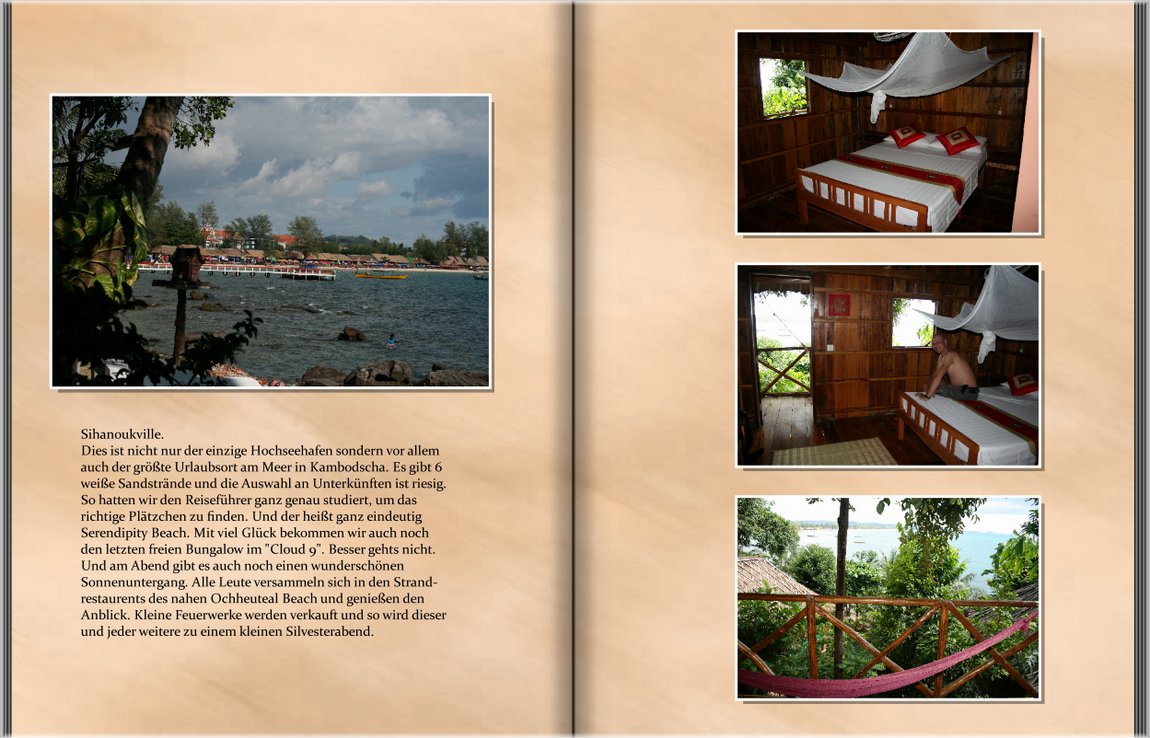 Sihanoukville.
Dies ist nicht nur der einzige Hochseehafen sondern vor allem auch der größte Urlaubsort am Meer in Kambodscha. Es gibt 6 weiße Sandstrände und die Auswahl an Unterkünften ist riesig. So hatten wir den Reiseführer ganz genau studiert, um das richtige Plätzchen zu finden. Und der heißt ganz eindeutig Serendipity Beach. Mit viel Glück bekommen wir auch noch den letzten freien Bungalow im "Cloud 9". Besser gehts nicht. Und am Abend gibt es auch noch einen wunderschönen Sonnenuntergang. Alle Leute versammeln sich in den Strandrestaurents des nahen Ochheuteal Beach und genießen den Anblick. Kleine Feuerwerke werden verkauft und so wird dieser und jeder weitere zu einem kleinen Silvesterabend.